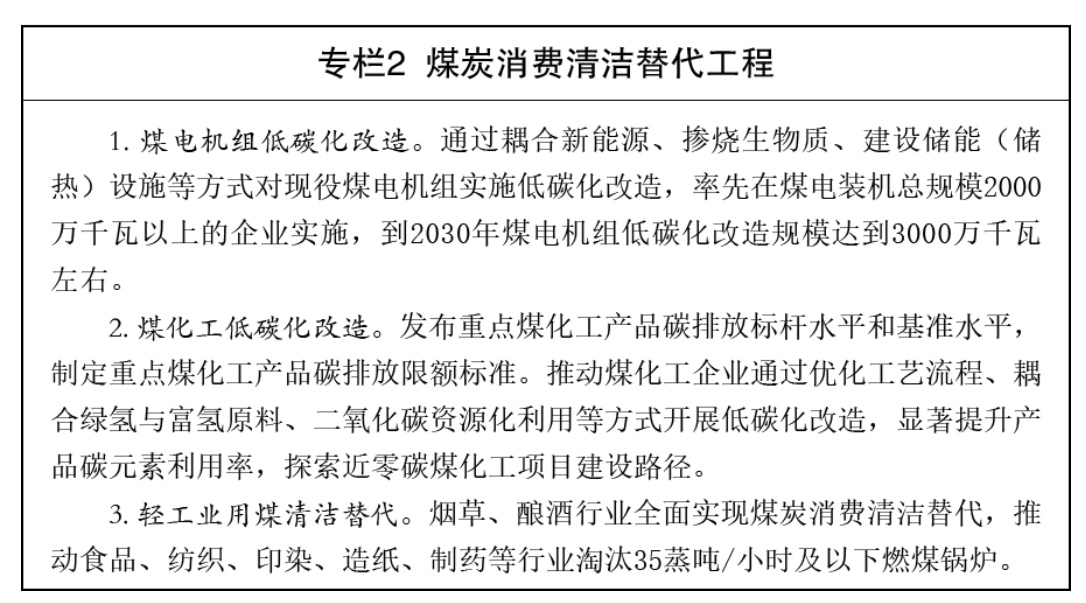 专栏2 煤炭消费清洁替代工程

1. 煤电机组低碳化改造。通过耦合新能源、掺烧生物质、建设储能（储热）设施等方式对现役煤电机组实施低碳化改造，率先在煤电装机总规模2000万千瓦以上的企业实施，到2030年煤电机组低碳化改造规模达到3000万千瓦左右。

2. 煤化工低碳化改造。发布重点煤化工产品碳排放标杆水平和基准水平，制定重点煤化工产品碳排放限额标准。推动煤化工企业通过优化工艺流程、耦合绿氢与富氢原料、二氧化碳资源化利用等方式开展低碳化改造，显著提升产品碳元素利用率，探索近零碳煤化工项目建设路径。

3. 轻工业用煤清洁替代。烟草、酿酒行业全面实现煤炭消费清洁替代，推动食品、纺织、印染、造纸、制药等行业淘汰35蒸吨/小时及以下燃煤锅炉。